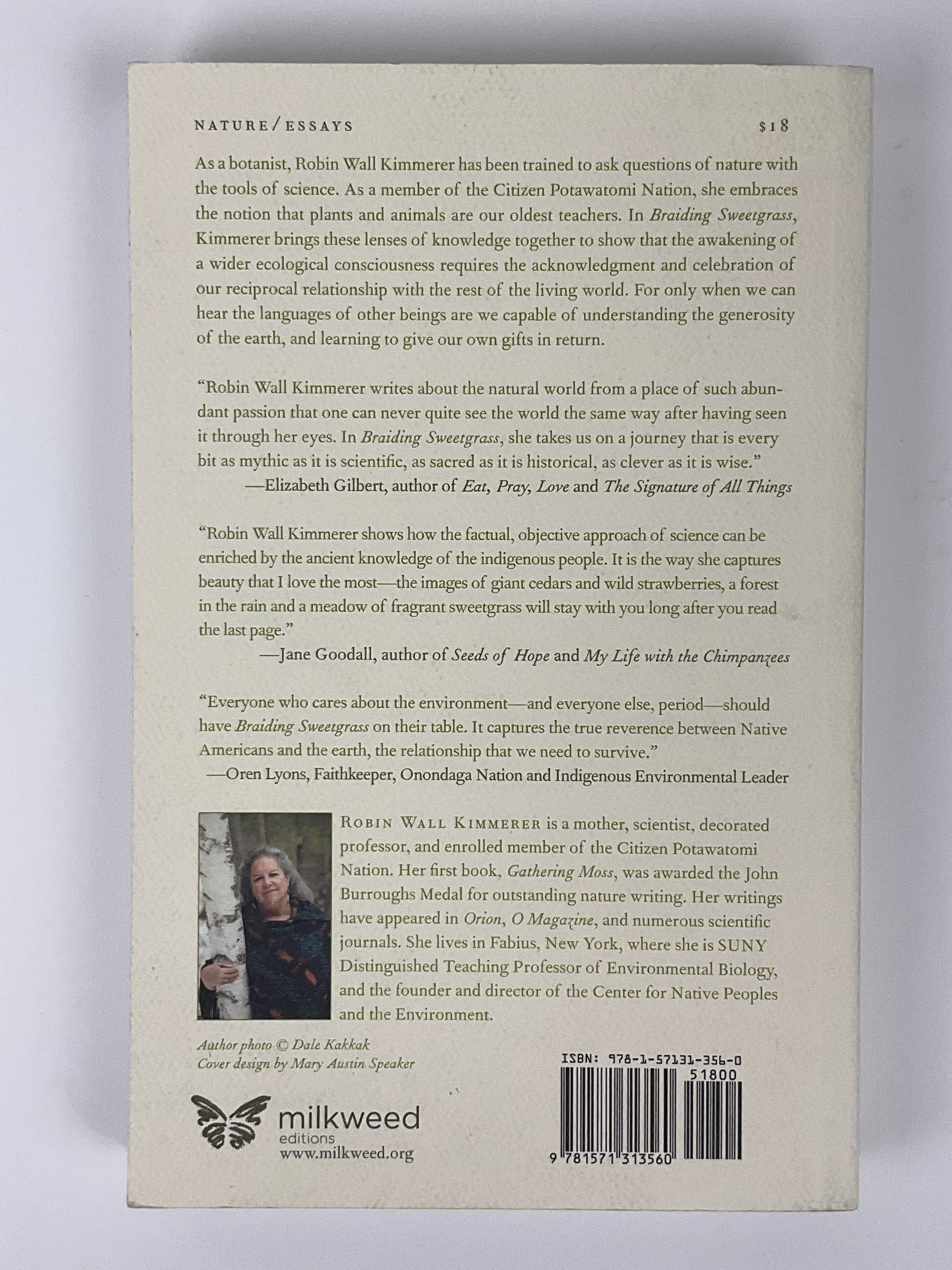 NATURE/ESSAYS $18

As a botanist, Robin Wall Kimmerer has been trained to ask questions of nature with the tools of science. As a member of the Citizen Potawatomi Nation, she embraces the notion that plants and animals are our oldest teachers. In Braiding Sweetgrass, Kimmerer brings these lenses of knowledge together to show that the awakening of a wider ecological consciousness requires the acknowledgment and celebration of our reciprocal relationship with the rest of the living world. For only when we can hear the languages of other beings are we capable of understanding the generosity of the earth, and learning to give our own gifts in return.

"Robin Wall Kimmerer writes about the natural world from a place of such abundant passion that one can never quite see the world the same way after having seen it through her eyes. In Braiding Sweetgrass, she takes us on a journey that is every bit as mythic as it is scientific, as sacred as it is historical, as clever as it is wise."
—Elizabeth Gilbert, author of Eat, Pray, Love and The Signature of All Things

"Robin Wall Kimmerer shows how the factual, objective approach of science can be enriched by the ancient knowledge of the indigenous people. It is the way she captures beauty that I love the most—the images of giant cedars and wild strawberries, a forest in the rain and a meadow of fragrant sweetgrass will stay with you long after you read the last page."
—Jane Goodall, author of Seeds of Hope and My Life with the Chimpanzees

"Everyone who cares about the environment—and everyone else, period—should have Braiding Sweetgrass on their table. It captures the true reverence between Native Americans and the earth, the relationship that we need to survive."
—Oren Lyons, Faithkeeper, Onondaga Nation and Indigenous Environmental Leader

ROBIN WALL KIMMERER is a mother, scientist, decorated professor, and enrolled member of the Citizen Potawatomi Nation. Her first book, Gathering Moss, was awarded the John Burroughs Medal for outstanding nature writing. Her writings have appeared in Orion, O Magazine, and numerous scientific journals. She lives in Fabius, New York, where she is SUNY Distinguished Teaching Professor of Environmental Biology, and the founder and director of the Center for Native Peoples and the Environment.

Author photo © Dale Kakkak
Cover design by Mary Austin Speaker

milkweed
editions
www.milkweed.org

ISBN: 978-1-57131-356-0
51800
9 781571 313560